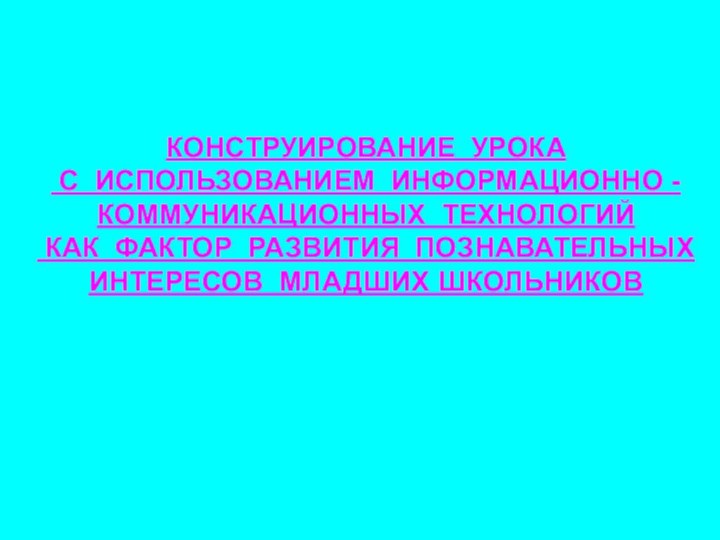 КОНСТРУИРОВАНИЕ УРОКА С ИСПОЛЬЗОВАНИЕМ ИНФОРМАЦИОННО - КОММУНИКАЦИОННЫХ ТЕХНОЛОГИЙ КАК ФАКТОР РАЗВИТИЯ ПОЗНАВАТЕЛЬНЫХ ИНТЕРЕСОВ МЛАДШИХ ШКОЛЬНИКОВ